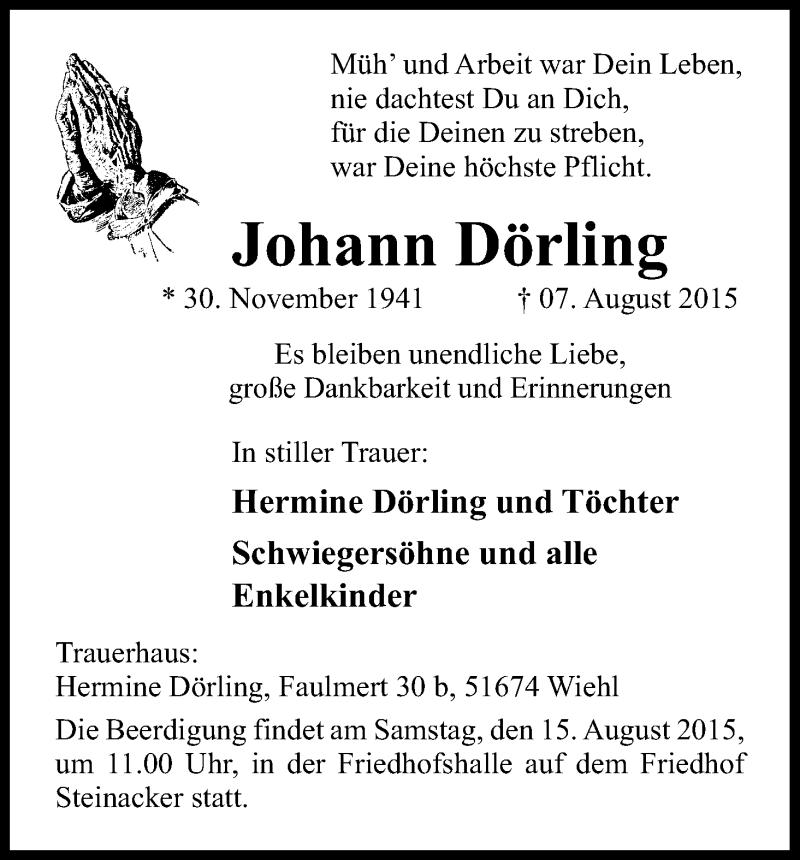 Müh' und Arbeit war Dein Leben,
nie dachtest Du an Dich,
für die Deinen zu streben,
war Deine höchste Pflicht.

Johann Dörling

* 30. November 1941 † 07. August 2015

Es bleiben unendliche Liebe,
große Dankbarkeit und Erinnerungen

In stiller Trauer:

Hermine Dörling und Töchter

Schwiegersöhne und alle
Enkelkinder

Trauerhaus:
Hermine Dörling, Faulmert 30 b, 51674 Wiehl

Die Beerdigung findet am Samstag, den 15. August 2015, um 11.00 Uhr, in der Friedhofshalle auf dem Friedhof Steinacker statt.